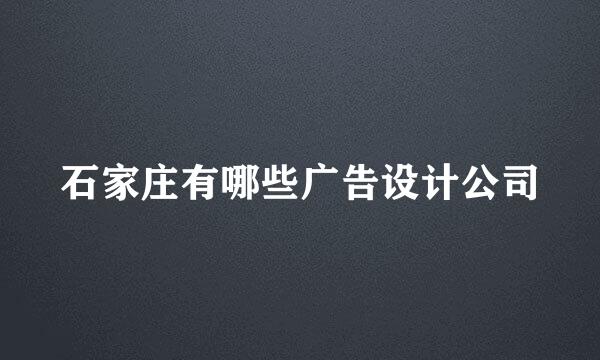 石家庄有哪些广告设计公司